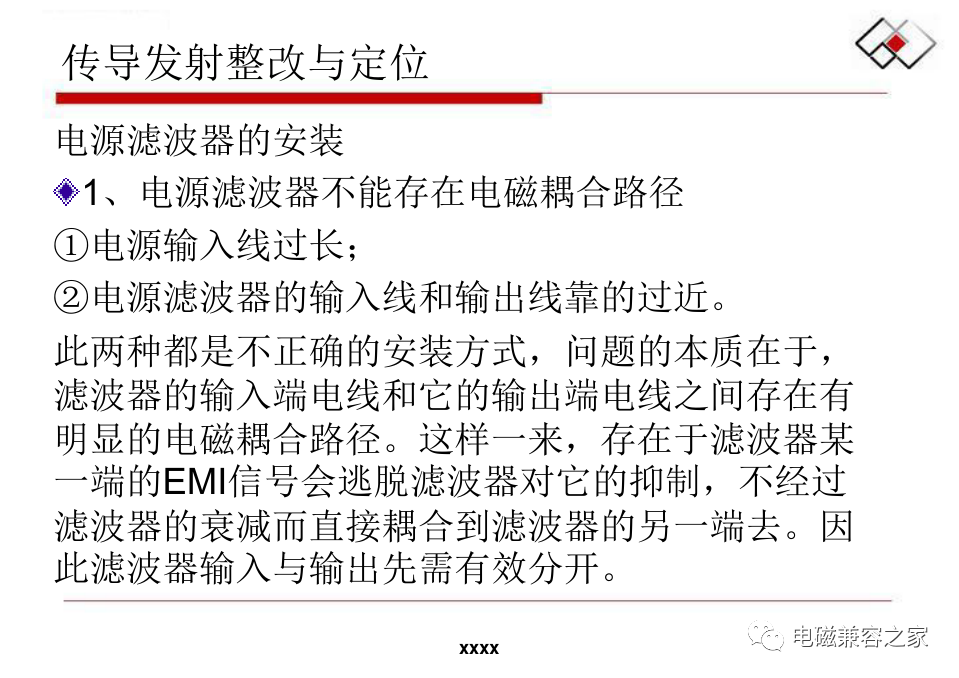 传导发射整改与定位

电源滤波器的安装

1、电源滤波器不能存在电磁耦合路径

①电源输入线过长；

②电源滤波器的输入线和输出线靠的过近。

此两种都是不正确的安装方式，问题的本质在于，滤波器的输入端电线和它的输出端电线之间存在有明显的电磁耦合路径。这样一来，存在于滤波器某一端的EMI信号会逃脱滤波器对它的抑制，不经过滤波器的衰减而直接耦合到滤波器的另一端去。因此滤波器输入与输出先需有效分开。

xxxx

电磁兼容之家